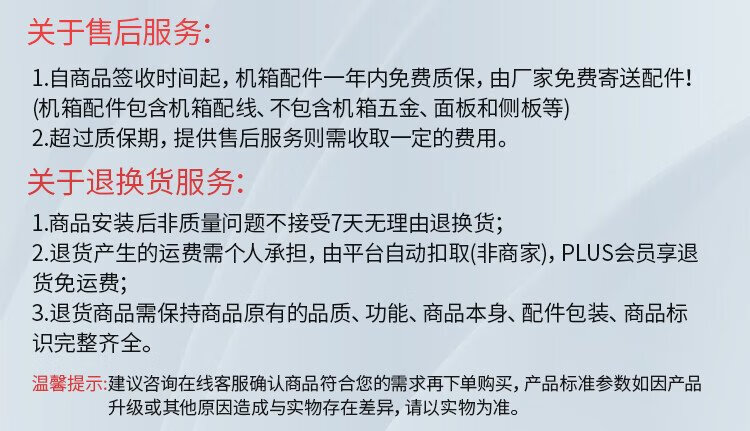 关于售后服务:

1.自商品签收时间起,机箱配件一年内免费质保,由厂家免费寄送配件!
(机箱配件包含机箱配线、不包含机箱五金、面板和侧板等)
2.超过质保期,提供售后服务则需收取一定的费用。

关于退换货服务:

1.商品安装后非质量问题不接受7天无理由退换货;
2.退货产生的运费需个人承担,由平台自动扣取(非商家),PLUS会员享退货免运费;
3.退货商品需保持商品原有的品质、功能、商品本身、配件包装、商品标识完整齐全。

温馨提示:建议咨询在线客服确认商品符合您的需求再下单购买,产品标准参数如因产品升级或其他原因造成与实物存在差异,请以实物为准。